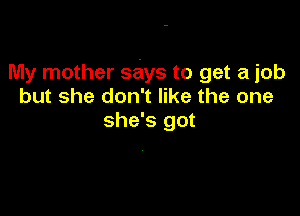 My mother says to get a job
but she don't like the one
she's got